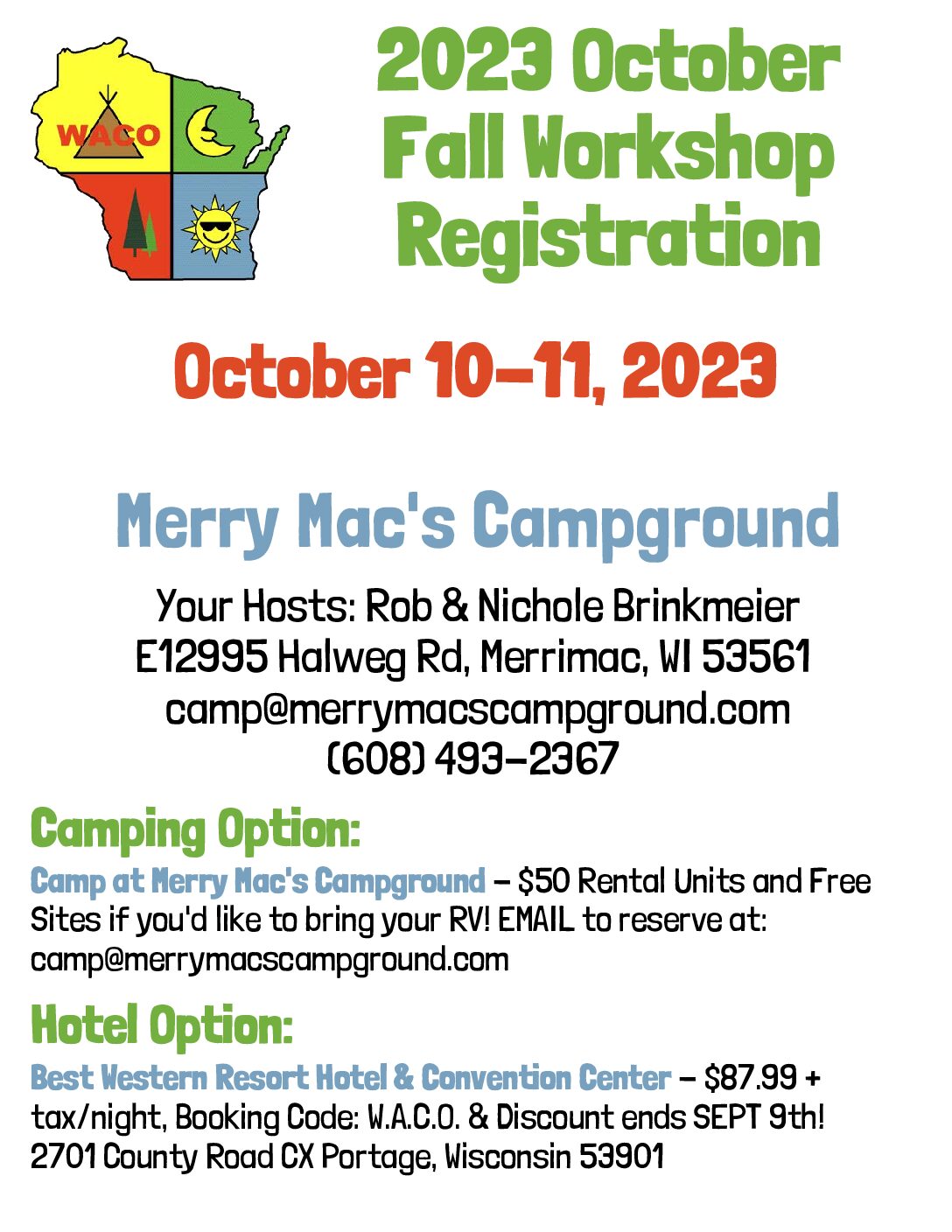 WACO

2023 October Fall Workshop Registration

October 10-11, 2023

Merry Mac's Campground

Your Hosts: Rob & Nichole Brinkmeier
E12995 Halweg Rd, Merrimac, WI 53561
camp@merrymacscampground.com
(608) 493-2367

Camping Option:

Camp at Merry Mac's Campground - $50 Rental Units and Free Sites if you'd like to bring your RV! EMAIL to reserve at: camp@merrymacscampground.com

Hotel Option:

Best Western Resort Hotel & Convention Center - $87.99 + tax/night, Booking Code: W.A.C.O. & Discount ends SEPT 9th! 2701 County Road CX Portage, Wisconsin 53901